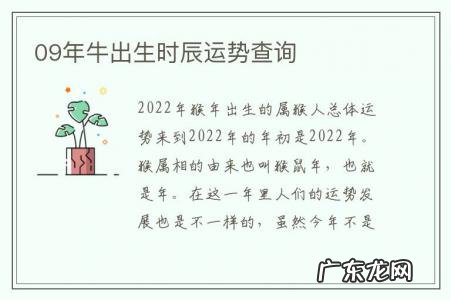 09年牛出生时辰运势查询

2022年猴年出生的属猴人总体运势来到2022年的年初是2022年。猴属相的由来也叫猴鼠年，也就是年。在这一年里人们的运势发展也是不一样的，虽然今年不是

广东龙网